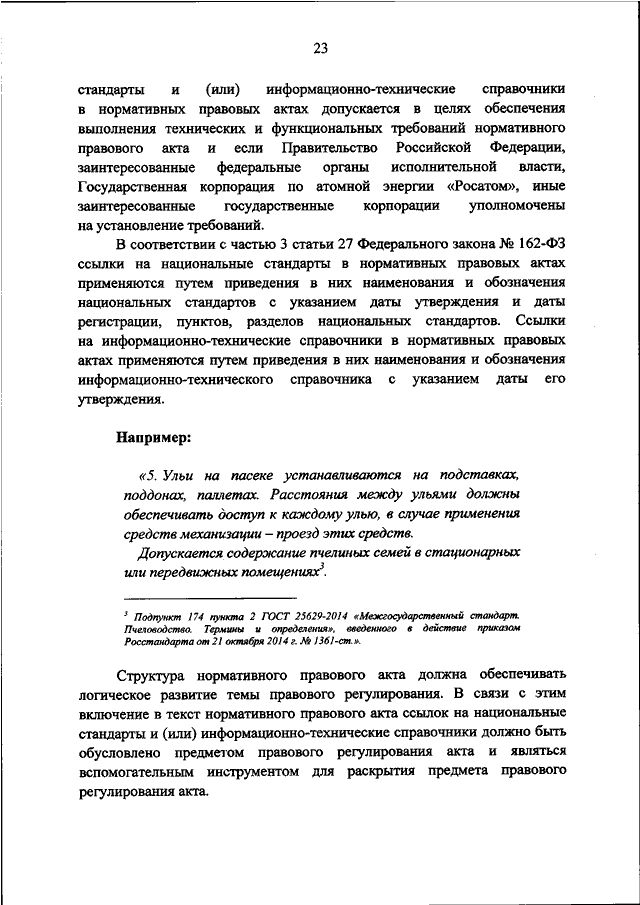 23

стандарты и (или) информационно-технические справочники в нормативных правовых актах допускается в целях обеспечения выполнения технических и функциональных требований нормативного правового акта и если Правительство Российской Федерации, заинтересованные федеральные органы исполнительной власти, Государственная корпорация по атомной энергии «Росатом», иные заинтересованные государственные корпорации уполномочены на установление требований.

В соответствии с частью 3 статьи 27 Федерального закона № 162-ФЗ ссылки на национальные стандарты в нормативных правовых актах применяются путем приведения в них наименования и обозначения национальных стандартов с указанием даты утверждения и даты регистрации, пунктов, разделов национальных стандартов. Ссылки на информационно-технические справочники в нормативных правовых актах применяются путем приведения в них наименования и обозначения информационно-технического справочника с указанием даты его утверждения.

Например:

«5. Ульи на пасеке устанавливаются на подставках, поддонах, паллетах. Расстояния между ульями должны обеспечивать доступ к каждому улью, в случае применения средств механизации – проезд этих средств.

Допускается содержание пчелиных семей в стационарных или передвижных помещениях$^3$.

$^3$ Подпункт 174 пункта 2 ГОСТ 25629-2014 «Межгосударственный стандарт. Пчеловодство. Термины и определения», введенного в действие приказом Росстандарта от 21 октября 2014 г. № 1361-ст.».

Структура нормативного правового акта должна обеспечивать логическое развитие темы правового регулирования. В связи с этим включение в текст нормативного правового акта ссылок на национальные стандарты и (или) информационно-технические справочники должно быть обусловлено предметом правового регулирования акта и являться вспомогательным инструментом для раскрытия предмета правового регулирования акта.